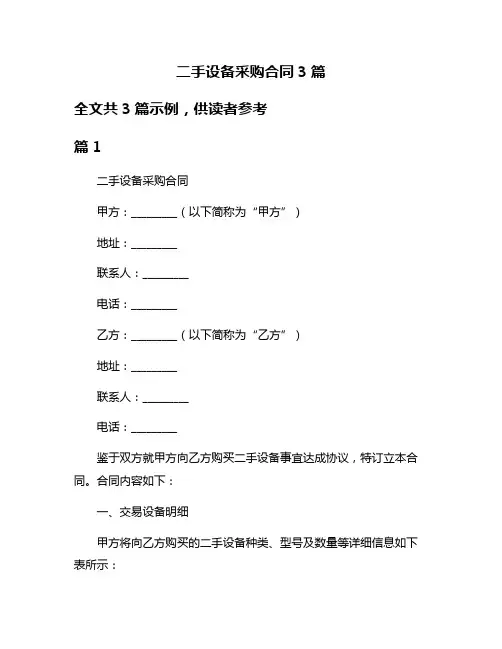 二手设备采购合同 3 篇

全文共 3 篇示例，供读者参考

篇 1

二手设备采购合同

甲方：________（以下简称为“甲方”）

地址：________

联系人：________

电话：________

乙方：________（以下简称为“乙方”）

地址：________

联系人：________

电话：________

鉴于双方就甲方向乙方购买二手设备事宜达成协议，特订立本合同。合同内容如下：

一、交易设备明细

甲方将向乙方购买的二手设备种类、型号及数量等详细信息如下表所示：